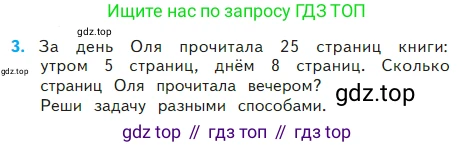 Ищите нас по запросу ГДЗ ТОП

gdz.top

3. За день Оля прочитала 25 страниц книги: утром 5 страниц, днём 8 страниц. Сколько страниц Оля прочитала вечером?
Реши задачу разными способами.

gdz.top

gdz.top

gdz top // гдз топ // гдз top